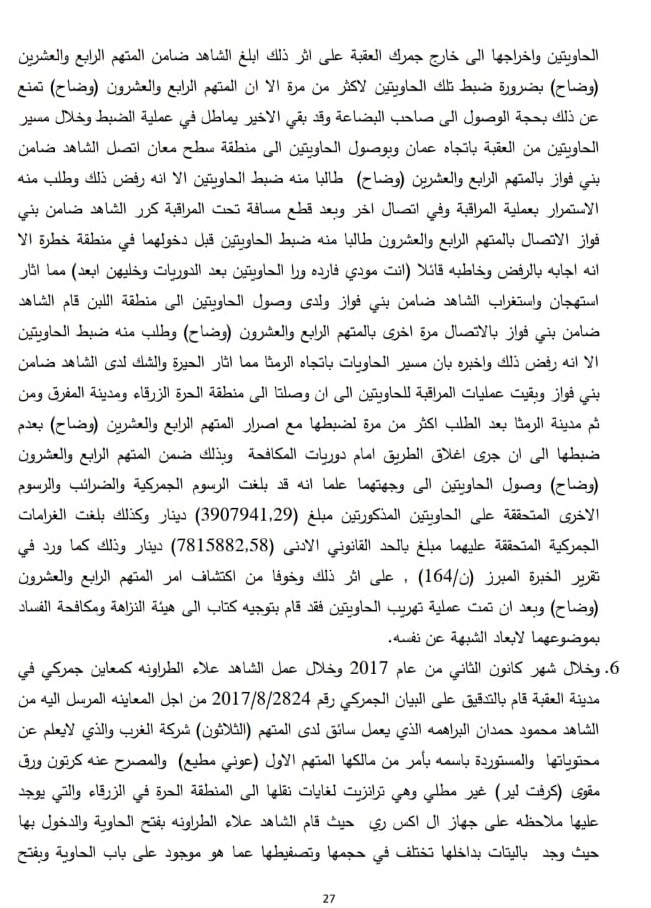 الحاويتين واخراجها الى خارج جمرك العقبة على اثر ذلك ابلغ الشاهد ضامن المتهم الرابع والعشرين (وضاح) بضرورة ضبط تلك الحاويتين لاكثر من مرة الا ان المتهم الرابع والعشرون (وضاح) تمنع عن ذلك بحجة الوصول الى صاحب البضاعة وقد بقي الاخير يماطل في عملية الضبط وخلال مسير الحاويتين من العقبة باتجاه عمان وبوصول الحاويتين الى منطقة سطح معان اتصل الشاهد ضامن بني فواز بالمتهم الرابع والعشرين (وضاح) طالبا منه ضبط الحاويتين الا انه رفض ذلك وطلب منه الاستمرار بعملية المراقبة وفي اتصال اخر وبعد قطع مسافة تحت المراقبة كرر الشاهد ضامن بني فواز الاتصال بالمتهم الرابع والعشرون طالبا منه ضبط الحاويتين قبل دخولهما في منطقة خطرة الا انه اجابه بالرفض وخاطبه قائلا (انت مودي فارده ورا الحاويتين بعد الدوريات وخليهن ابعد) مما اثار استهجان واستغراب الشاهد ضامن بني فواز ولدى وصول الحاويتين الى منطقة اللبن قام الشاهد ضامن بني فواز بالاتصال مرة اخرى بالمتهم الرابع والعشرون (وضاح) وطلب منه ضبط الحاويتين الا انه رفض ذلك واخبره بان مسير الحاويات باتجاه الرمثا مما اثار الحيرة والشك لدى الشاهد ضامن بني فواز وبقيت عمليات المراقبة للحاويتين الى ان وصلتا الى منطقة الحرة الزرقاء ومدينة المفرق ومن ثم مدينة الرمثا بعد الطلب اكثر من مرة لضبطها مع اصرار المتهم الرابع والعشرين (وضاح) بعدم ضبطها الى ان جرى اغلاق الطريق امام دوريات المكافحة وبذلك ضمن المتهم الرابع والعشرون (وضاح) وصول الحاويتين الى وجهتهما علما انه قد بلغت الرسوم الجمركية والضرائب والرسوم الاخرى المتحققة على الحاويتين المذكورتين مبلغ (3907941,29) دينار وكذلك بلغت الغرامات الجمركية المتحققة عليهما مبلغ بالحد القانوني الادنى (7815882,58) دينار وذلك كما ورد في تقرير الخبرة المبرز (ن/164) , على اثر ذلك وخوفا من اكتشاف امر المتهم الرابع والعشرون (وضاح) وبعد ان تمت عملية تهريب الحاويتين فقد قام بتوجيه كتاب الى هيئة النزاهة ومكافحة الفساد بموضوعهما لابعاد الشبهة عن نفسه.

6. وخلال شهر كانون الثاني من عام 2017 وخلال عمل الشاهد علاء الطراونه كمعاين جمركي في مدينة العقبة قام بالتدقيق على البيان الجمركي رقم 2017/8/2824 من اجل المعاينه المرسل اليه من الشاهد محمود حمدان البراهمه الذي يعمل سائق لدى المتهم (الثلاثون) شركة الغرب والذي لايعلم عن محتوياتها والمستوردة باسمه بأمر من مالكها المتهم الاول (عوني مطيع) والمصرح عنه كرتون ورق مقوى (كرفت لير) غير مطلي وهي ترانزيت لغايات نقلها الى المنطقة الحرة في الزرقاء والتي يوجد عليها ملاحظه على جهاز ال اكس ري حيث قام الشاهد علاء الطراونه بفتح الحاوية والدخول بها حيث وجد باليتات بداخلها تختلف في حجمها وتصفيطها عما هو موجود على باب الحاوية وبفتح

27